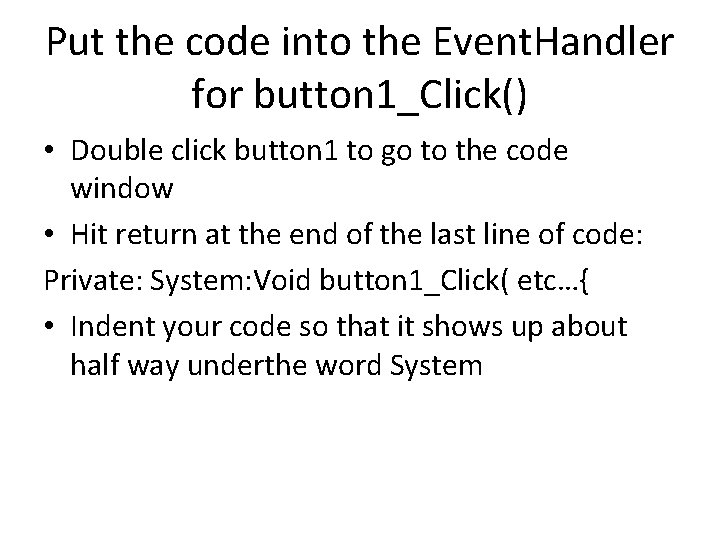 Put the code into the EventHandler for button1_Click()

• Double click button1 to go to the code window
• Hit return at the end of the last line of code:

Private: System:Void button1_Click( etc…{

• Indent your code so that it shows up about half way underthe word System